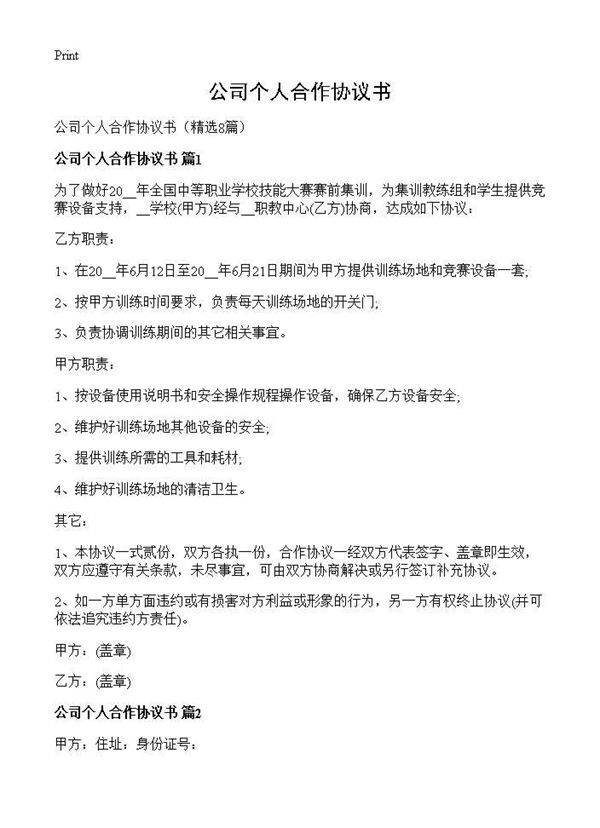 Print

公司个人合作协议书

公司个人合作协议书（精选8篇）

公司个人合作协议书 篇1

为了做好20__年全国中等职业学校技能大赛赛前集训，为集训教练组和学生提供竞赛设备支持，__学校(甲方)经与__职教中心(乙方)协商，达成如下协议：

乙方职责：

1、在20__年6月12日至20__年6月21日期间为甲方提供训练场地和竞赛设备一套;

2、按甲方训练时间要求，负责每天训练场地的开关门;

3、负责协调训练期间的其它相关事宜。

甲方职责：

1、按设备使用说明书和安全操作规程操作设备，确保乙方设备安全;

2、维护好训练场地其他设备的安全;

3、提供训练所需的工具和耗材;

4、维护好训练场地的清洁卫生。

其它：

1、本协议一式贰份，双方各执一份，合作协议一经双方代表签字、盖章即生效，双方应遵守有关条款，未尽事宜，可由双方协商解决或另行签订补充协议。

2、如一方单方面违约或有损害对方利益或形象的行为，另一方有权终止协议(并可依法追究违约方责任)。

甲方：(盖章)

乙方：(盖章)

公司个人合作协议书 篇2

甲方：住址：身份证号：